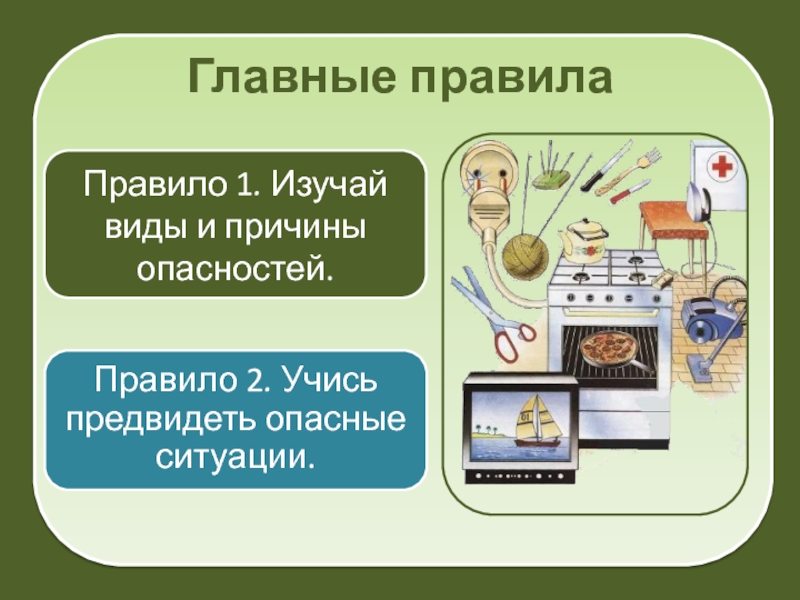 Главные правила

Правило 1. Изучай виды и причины опасностей.

Правило 2. Учись предвидеть опасные ситуации.